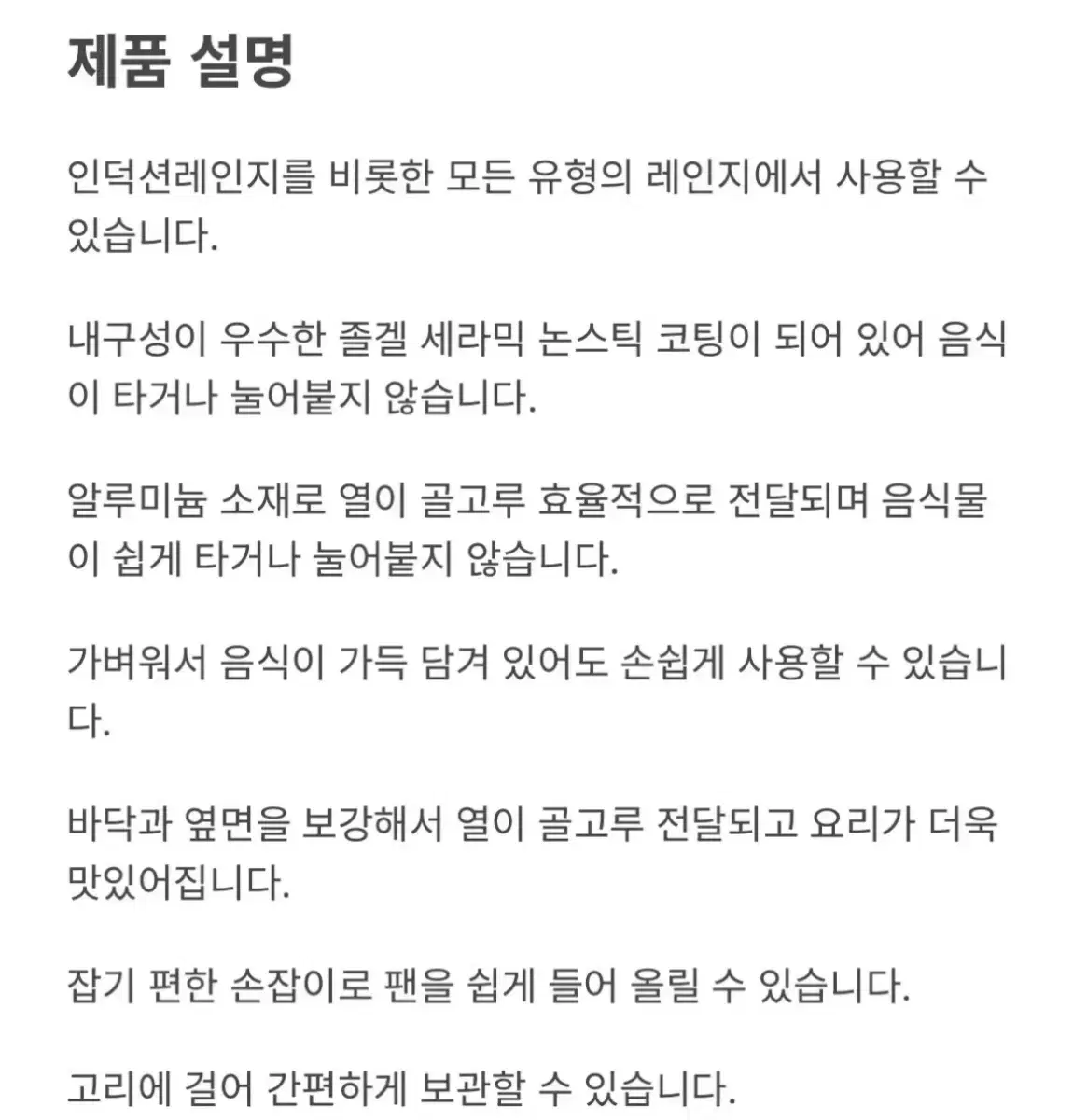 제품 설명

인덕션레인지를 비롯한 모든 유형의 레인지에서 사용할 수 있습니다.

내구성이 우수한 졸겔 세라믹 논스틱 코팅이 되어 있어 음식이 타거나 눌어붙지 않습니다.

알루미늄 소재로 열이 골고루 효율적으로 전달되며 음식물이 쉽게 타거나 눌어붙지 않습니다.

가벼워서 음식이 가득 담겨 있어도 손쉽게 사용할 수 있습니다.

바닥과 옆면을 보강해서 열이 골고루 전달되고 요리가 더욱 맛있어집니다.

잡기 편한 손잡이로 팬을 쉽게 들어 올릴 수 있습니다.

고리에 걸어 간편하게 보관할 수 있습니다.